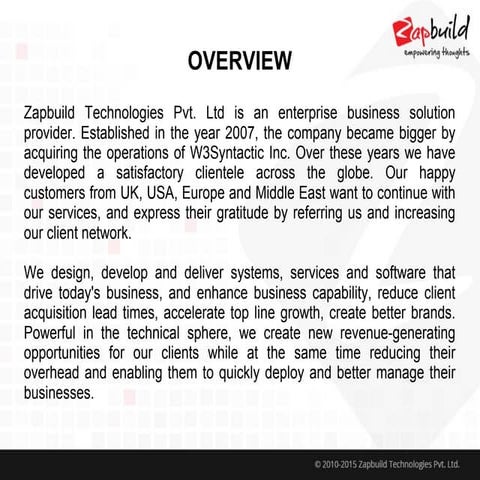 Zapbuild
empowering thoughts

OVERVIEW

Zapbuild Technologies Pvt. Ltd is an enterprise business solution provider. Established in the year 2007, the company became bigger by acquiring the operations of W3Syntactic Inc. Over these years we have developed a satisfactory clientele across the globe. Our happy customers from UK, USA, Europe and Middle East want to continue with our services, and express their gratitude by referring us and increasing our client network.

We design, develop and deliver systems, services and software that drive today's business, and enhance business capability, reduce client acquisition lead times, accelerate top line growth, create better brands. Powerful in the technical sphere, we create new revenue-generating opportunities for our clients while at the same time reducing their overhead and enabling them to quickly deploy and better manage their businesses.

© 2010-2015 Zapbuild Technologies Pvt. Ltd.